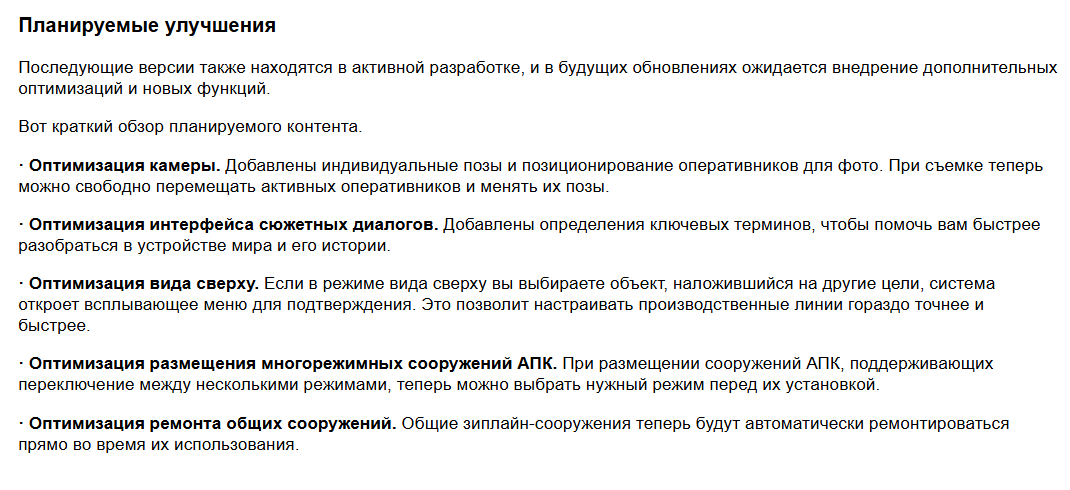 Планируемые улучшения

Последующие версии также находятся в активной разработке, и в будущих обновлениях ожидается внедрение дополнительных оптимизаций и новых функций.

Вот краткий обзор планируемого контента.

· Оптимизация камеры. Добавлены индивидуальные позы и позиционирование оперативников для фото. При съемке теперь можно свободно перемещать активных оперативников и менять их позы.

· Оптимизация интерфейса сюжетных диалогов. Добавлены определения ключевых терминов, чтобы помочь вам быстрее разобраться в устройстве мира и его истории.

· Оптимизация вида сверху. Если в режиме вида сверху вы выбираете объект, наложившийся на другие цели, система откроет всплывающее меню для подтверждения. Это позволит настраивать производственные линии гораздо точнее и быстрее.

· Оптимизация размещения многорежимных сооружений АПК. При размещении сооружений АПК, поддерживающих переключение между несколькими режимами, теперь можно выбрать нужный режим перед их установкой.

· Оптимизация ремонта общих сооружений. Общие зиплайн-сооружения теперь будут автоматически ремонтироваться прямо во время их использования.